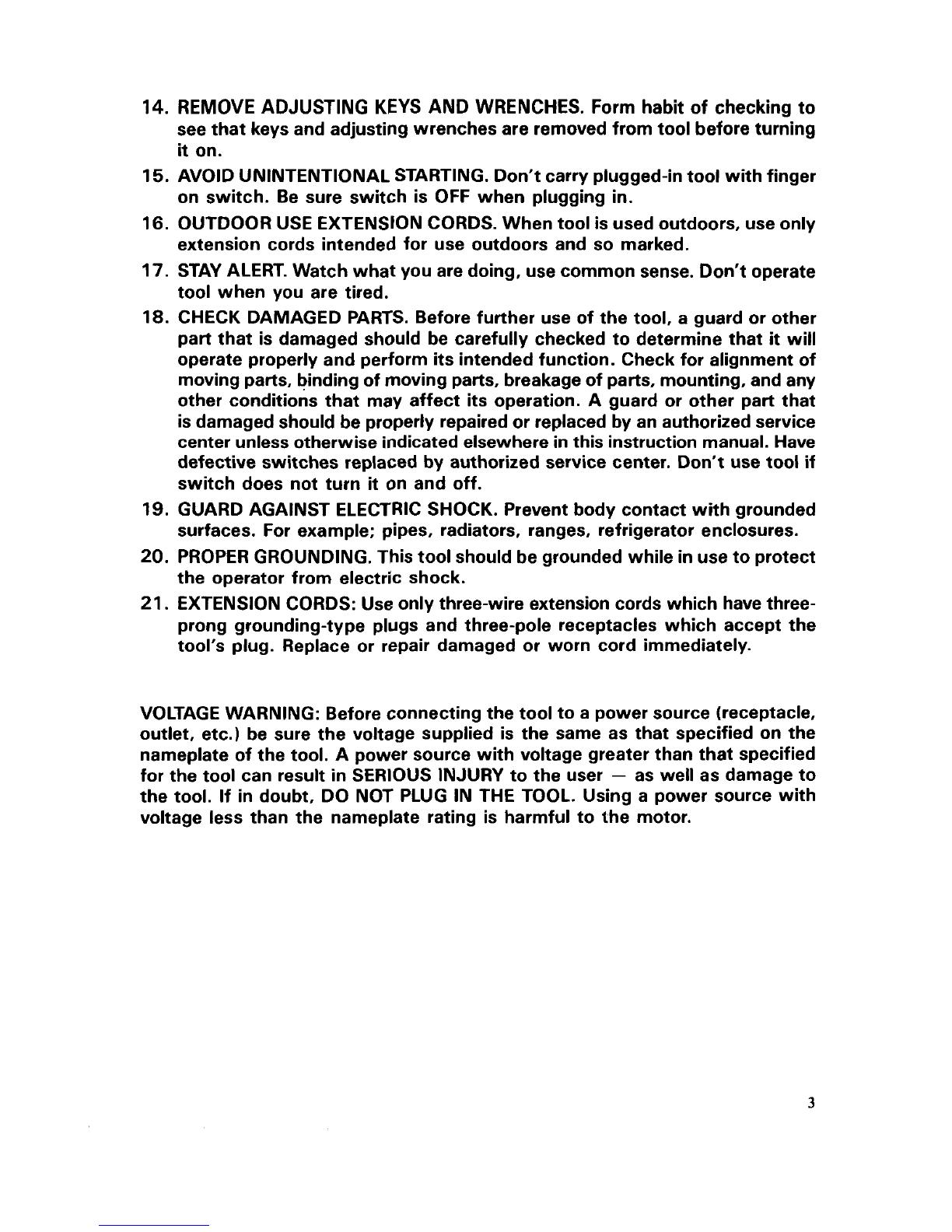 14. REMOVE ADJUSTING KEYS AND WRENCHES. Form habit of checking to see that keys and adjusting wrenches are removed from tool before turning it on.

15. AVOID UNINTENTIONAL STARTING. Don't carry plugged-in tool with finger on switch. Be sure switch is OFF when plugging in.

16. OUTDOOR USE EXTENSION CORDS. When tool is used outdoors, use only extension cords intended for use outdoors and so marked.

17. STAY ALERT. Watch what you are doing, use common sense. Don't operate tool when you are tired.

18. CHECK DAMAGED PARTS. Before further use of the tool, a guard or other part that is damaged should be carefully checked to determine that it will operate properly and perform its intended function. Check for alignment of moving parts, binding of moving parts, breakage of parts, mounting, and any other conditions that may affect its operation. A guard or other part that is damaged should be properly repaired or replaced by an authorized service center unless otherwise indicated elsewhere in this instruction manual. Have defective switches replaced by authorized service center. Don't use tool if switch does not turn it on and off.

19. GUARD AGAINST ELECTRIC SHOCK. Prevent body contact with grounded surfaces. For example; pipes, radiators, ranges, refrigerator enclosures.

20. PROPER GROUNDING. This tool should be grounded while in use to protect the operator from electric shock.

21. EXTENSION CORDS: Use only three-wire extension cords which have three-prong grounding-type plugs and three-pole receptacles which accept the tool's plug. Replace or repair damaged or worn cord immediately.

VOLTAGE WARNING: Before connecting the tool to a power source (receptacle, outlet, etc.) be sure the voltage supplied is the same as that specified on the nameplate of the tool. A power source with voltage greater than that specified for the tool can result in SERIOUS INJURY to the user — as well as damage to the tool. If in doubt, DO NOT PLUG IN THE TOOL. Using a power source with voltage less than the nameplate rating is harmful to the motor.

3